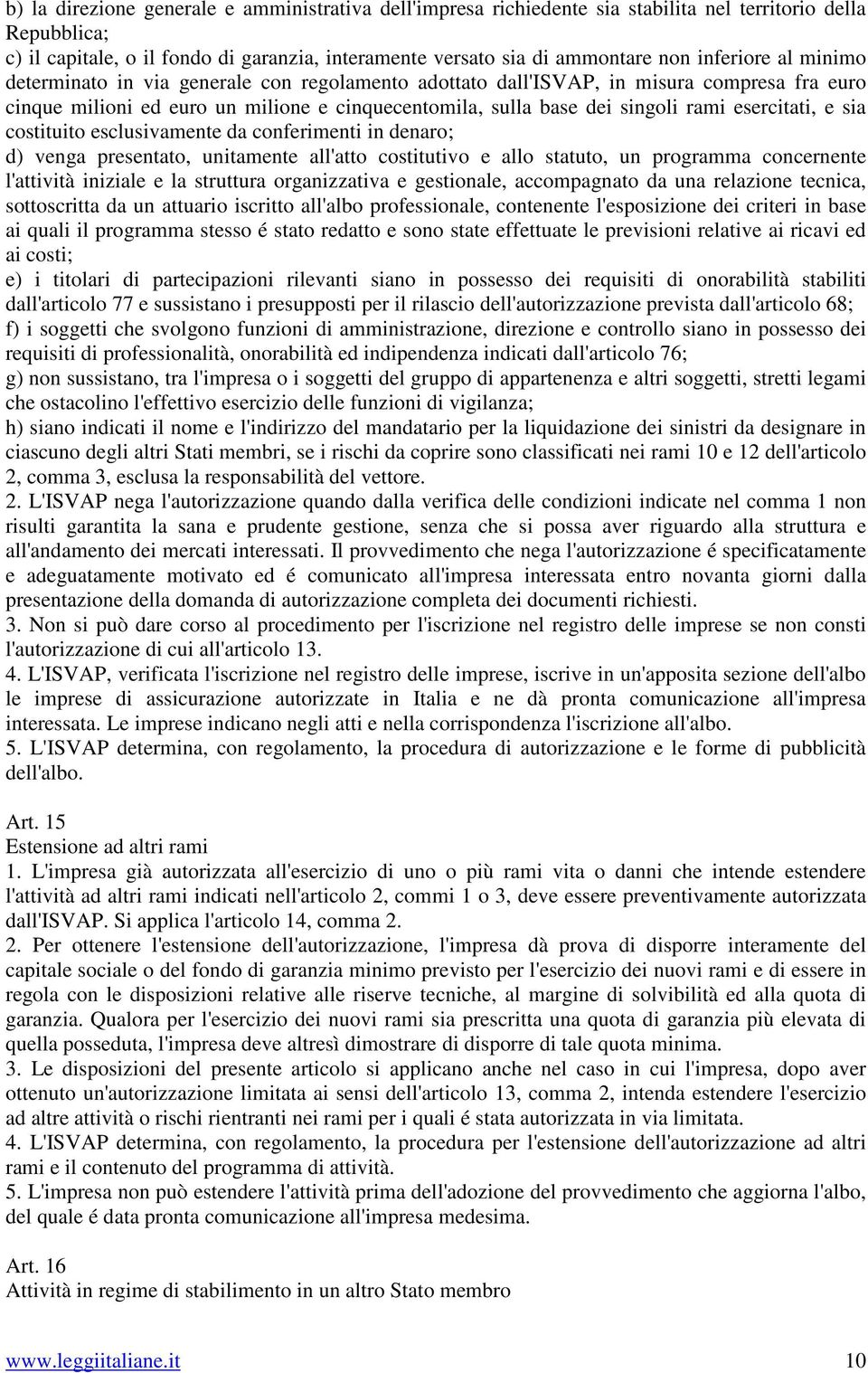 b) la direzione generale e amministrativa dell'impresa richiedente sia stabilita nel territorio della Repubblica;
c) il capitale, o il fondo di garanzia, interamente versato sia di ammontare non inferiore al minimo determinato in via generale con regolamento adottato dall'ISVAP, in misura compresa fra euro cinque milioni ed euro un milione e cinquecentomila, sulla base dei singoli rami esercitati, e sia costituito esclusivamente da conferimenti in denaro;
d) venga presentato, unitamente all'atto costitutivo e allo statuto, un programma concernente l'attività iniziale e la struttura organizzativa e gestionale, accompagnato da una relazione tecnica, sottoscritta da un attuario iscritto all'albo professionale, contenente l'esposizione dei criteri in base ai quali il programma stesso é stato redatto e sono state effettuate le previsioni relative ai ricavi ed ai costi;
e) i titolari di partecipazioni rilevanti siano in possesso dei requisiti di onorabilità stabiliti dall'articolo 77 e sussistano i presupposti per il rilascio dell'autorizzazione prevista dall'articolo 68;
f) i soggetti che svolgono funzioni di amministrazione, direzione e controllo siano in possesso dei requisiti di professionalità, onorabilità ed indipendenza indicati dall'articolo 76;
g) non sussistano, tra l'impresa o i soggetti del gruppo di appartenenza e altri soggetti, stretti legami che ostacolino l'effettivo esercizio delle funzioni di vigilanza;
h) siano indicati il nome e l'indirizzo del mandatario per la liquidazione dei sinistri da designare in ciascuno degli altri Stati membri, se i rischi da coprire sono classificati nei rami 10 e 12 dell'articolo 2, comma 3, esclusa la responsabilità del vettore.
2. L'ISVAP nega l'autorizzazione quando dalla verifica delle condizioni indicate nel comma 1 non risulti garantita la sana e prudente gestione, senza che si possa aver riguardo alla struttura e all'andamento dei mercati interessati. Il provvedimento che nega l'autorizzazione é specificatamente e adeguatamente motivato ed é comunicato all'impresa interessata entro novanta giorni dalla presentazione della domanda di autorizzazione completa dei documenti richiesti.
3. Non si può dare corso al procedimento per l'iscrizione nel registro delle imprese se non consti l'autorizzazione di cui all'articolo 13.
4. L'ISVAP, verificata l'iscrizione nel registro delle imprese, iscrive in un'apposita sezione dell'albo le imprese di assicurazione autorizzate in Italia e ne dà pronta comunicazione all'impresa interessata. Le imprese indicano negli atti e nella corrispondenza l'iscrizione all'albo.
5. L'ISVAP determina, con regolamento, la procedura di autorizzazione e le forme di pubblicità dell'albo.

Art. 15
Estensione ad altri rami
1. L'impresa già autorizzata all'esercizio di uno o più rami vita o danni che intende estendere l'attività ad altri rami indicati nell'articolo 2, commi 1 o 3, deve essere preventivamente autorizzata dall'ISVAP. Si applica l'articolo 14, comma 2.
2. Per ottenere l'estensione dell'autorizzazione, l'impresa dà prova di disporre interamente del capitale sociale o del fondo di garanzia minimo previsto per l'esercizio dei nuovi rami e di essere in regola con le disposizioni relative alle riserve tecniche, al margine di solvibilità ed alla quota di garanzia. Qualora per l'esercizio dei nuovi rami sia prescritta una quota di garanzia più elevata di quella posseduta, l'impresa deve altresì dimostrare di disporre di tale quota minima.
3. Le disposizioni del presente articolo si applicano anche nel caso in cui l'impresa, dopo aver ottenuto un'autorizzazione limitata ai sensi dell'articolo 13, comma 2, intenda estendere l'esercizio ad altre attività o rischi rientranti nei rami per i quali é stata autorizzata in via limitata.
4. L'ISVAP determina, con regolamento, la procedura per l'estensione dell'autorizzazione ad altri rami e il contenuto del programma di attività.
5. L'impresa non può estendere l'attività prima dell'adozione del provvedimento che aggiorna l'albo, del quale é data pronta comunicazione all'impresa medesima.

Art. 16
Attività in regime di stabilimento in un altro Stato membro

www.leggiitaliane.it 10